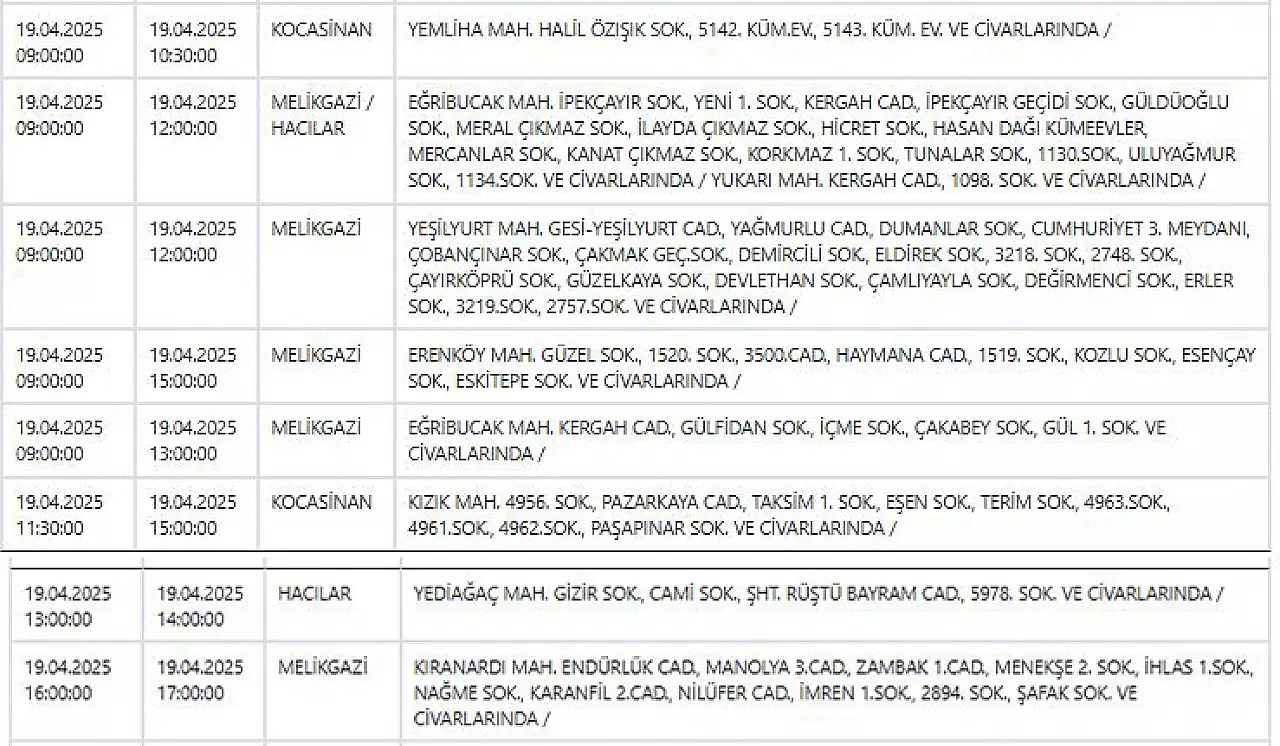 | | | | |
|---|---|---|---|
| 19.04.2025 09:00:00 | 19.04.2025 10:30:00 | KOCASİNAN | YEMLİHA MAH. HALİL ÖZIŞIK SOK., 5142. KÜM.EV., 5143. KÜM. EV. VE CİVARLARINDA / |
| 19.04.2025 09:00:00 | 19.04.2025 12:00:00 | MELİKGAZİ / HACILAR | EĞRİBUCAK MAH. İPEKÇAYIR SOK., YENİ 1. SOK., KERGAH CAD., İPEKÇAYIR GEÇİDİ SOK., GÜLDÜOĞLU SOK., MERAL ÇIKMAZ SOK., İLAYDA ÇIKMAZ SOK., HİCRET SOK., HASAN DAĞI KÜMEEVLER, MERCANLAR SOK., KANAT ÇIKMAZ SOK., KORKMAZ 1. SOK., TUNALAR SOK., 1130.SOK., ULUYAĞMUR SOK., 1134.SOK. VE CİVARLARINDA / YUKARI MAH. KERGAH CAD., 1098. SOK. VE CİVARLARINDA / |
| 19.04.2025 09:00:00 | 19.04.2025 12:00:00 | MELİKGAZİ | YEŞİLYURT MAH. GESİ-YEŞİLYURT CAD., YAĞMURLU CAD., DUMANLAR SOK., CUMHURİYET 3. MEYDANI, ÇOBANÇINAR SOK., ÇAKMAK GEÇ.SOK., DEMİRCİLİ SOK., ELDİREK SOK., 3218. SOK., 2748. SOK., ÇAYIRKÖPRÜ SOK., GÜZELKAYA SOK., DEVLETHAN SOK., ÇAMLIYAYLA SOK., DEĞİRMENCİ SOK., ERLER SOK., 3219.SOK., 2757.SOK. VE CİVARLARINDA / |
| 19.04.2025 09:00:00 | 19.04.2025 15:00:00 | MELİKGAZİ | ERENKÖY MAH. GÜZEL SOK., 1520. SOK., 3500.CAD., HAYMANA CAD., 1519. SOK., KOZLU SOK., ESENÇAY SOK., ESKİTEPE SOK. VE CİVARLARINDA / |
| 19.04.2025 09:00:00 | 19.04.2025 13:00:00 | MELİKGAZİ | EĞRİBUCAK MAH. KERGAH CAD., GÜLFİDAN SOK., İÇME SOK., ÇAKABEY SOK., GÜL 1. SOK. VE CİVARLARINDA / |
| 19.04.2025 11:30:00 | 19.04.2025 15:00:00 | KOCASİNAN | KIZIK MAH. 4956. SOK., PAZARKAYA CAD., TAKSİM 1. SOK., EŞEN SOK., TERİM SOK., 4963.SOK., 4961.SOK., 4962.SOK., PAŞAPINAR SOK. VE CİVARLARINDA / |
| 19.04.2025 13:00:00 | 19.04.2025 14:00:00 | HACILAR | YEDİAĞAÇ MAH. GİZİR SOK., CAMİ SOK., ŞHT. RÜŞTÜ BAYRAM CAD., 5978. SOK. VE CİVARLARINDA / |
| 19.04.2025 16:00:00 | 19.04.2025 17:00:00 | MELİKGAZİ | KIRANARDI MAH. ENDÜRLÜK CAD., MANOLYA 3.CAD., ZAMBAK 1.CAD., MENEKŞE 2. SOK., İHLAS 1.SOK., NAĞME SOK., KARANFİL 2.CAD., NİLÜFER CAD., İMREN 1.SOK., 2894. SOK., ŞAFAK SOK. VE CİVARLARINDA / |